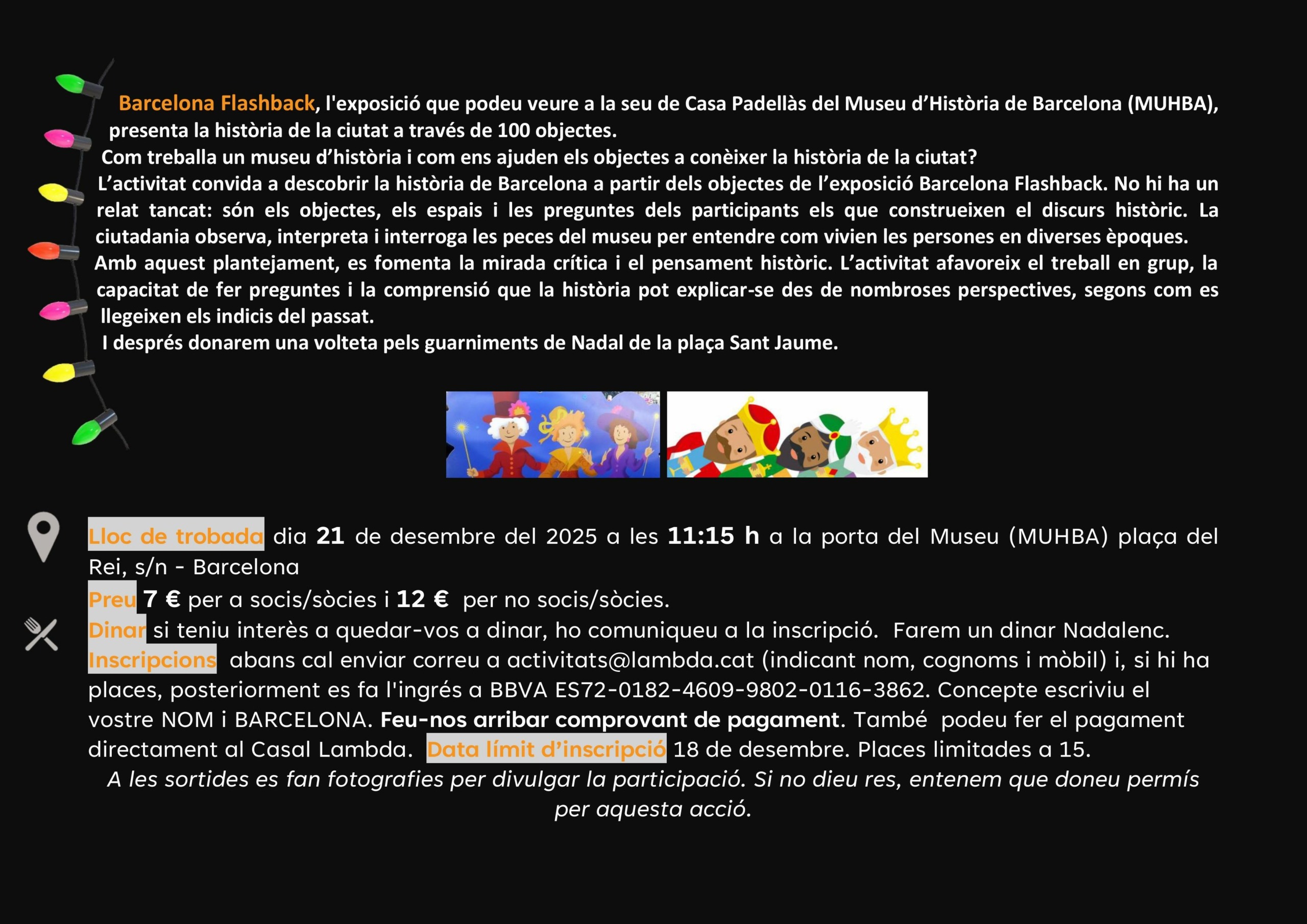 Barcelona Flashback, l'exposició que podeu veure a la seu de Casa Padellàs del Museu d'Història de Barcelona (MUHBA), presenta la història de la ciutat a través de 100 objectes.

Com treballa un museu d'història i com ens ajuden els objectes a conèixer la història de la ciutat?

L'activitat convida a descobrir la història de Barcelona a partir dels objectes de l'exposició Barcelona Flashback. No hi ha un relat tancat: són els objectes, els espais i les preguntes dels participants els que construeixen el discurs històric. La ciutadania observa, interpreta i interroga les peces del museu per entendre com vivien les persones en diverses èpoques.

Amb aquest plantejament, es fomenta la mirada crítica i el pensament històric. L'activitat afavoreix el treball en grup, la capacitat de fer preguntes i la comprensió que la història pot explicar-se des de nombroses perspectives, segons com es llegeixen els indicis del passat.

I després donarem una volteta pels guarniments de Nadal de la plaça Sant Jaume.

Lloc de trobada dia 21 de desembre del 2025 a les 11:15 h a la porta del Museu (MUHBA) plaça del Rei, s/n - Barcelona

Preu 7 € per a socis/sòcies i 12 € per no socis/sòcies.

Dinar si teniu interès a quedar-vos a dinar, ho comuniqueu a la inscripció. Farem un dinar Nadalenc.

Inscripcions abans cal enviar correu a activitats@lambda.cat (indicant nom, cognoms i mòbil) i, si hi ha places, posteriorment es fa l'ingrés a BBVA ES72-0182-4609-9802-0116-3862. Concepte escriviu el vostre NOM i BARCELONA. Feu-nos arribar comprovant de pagament. També podeu fer el pagament directament al Casal Lambda. Data límit d'inscripció 18 de desembre. Places limitades a 15.

A les sortides es fan fotografies per divulgar la participació. Si no dieu res, entenem que doneu permís per aquesta acció.